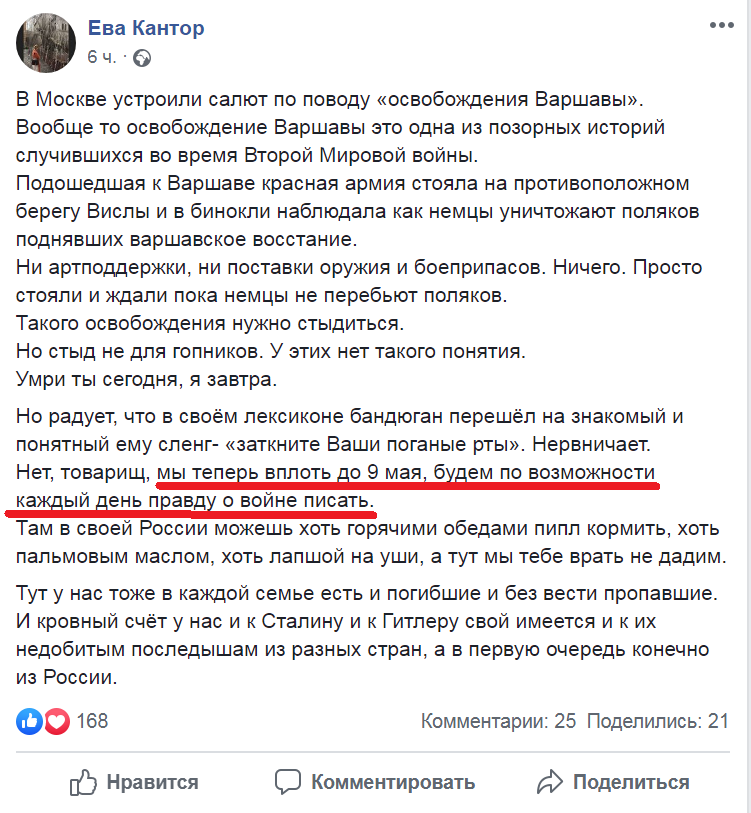 Ева Кантор
6 ч.

В Москве устроили салют по поводу «освобождения Варшавы».
Вообще то освобождение Варшавы это одна из позорных историй случившихся во время Второй Мировой войны.
Подошедшая к Варшаве красная армия стояла на противоположном берегу Вислы и в бинокли наблюдала как немцы уничтожают поляков поднявших варшавское восстание.
Ни артподдержки, ни поставки оружия и боеприпасов. Ничего. Просто стояли и ждали пока немцы не перебьют поляков.
Такого освобождения нужно стыдиться.
Но стыд не для гопников. У этих нет такого понятия.
Умри ты сегодня, я завтра.

Но радует, что в своём лексиконе бандюган перешёл на знакомый и понятный ему сленг- «заткните Ваши поганые рты». Нервничает.
Нет, товарищ, мы теперь вплоть до 9 мая, будем по возможности каждый день правду о войне писать.
Там в своей России можешь хоть горячими обедами пипл кормить, хоть пальмовым маслом, хоть лапшой на уши, а тут мы тебе врать не дадим.

Тут у нас тоже в каждой семье есть и погибшие и без вести пропавшие.
И кровный счёт у нас и к Сталину и к Гитлеру свой имеется и к их недобитым последышам из разных стран, а в первую очередь конечно из России.

168
Комментарии: 25 Поделились: 21

Нравится
Комментировать
Поделиться